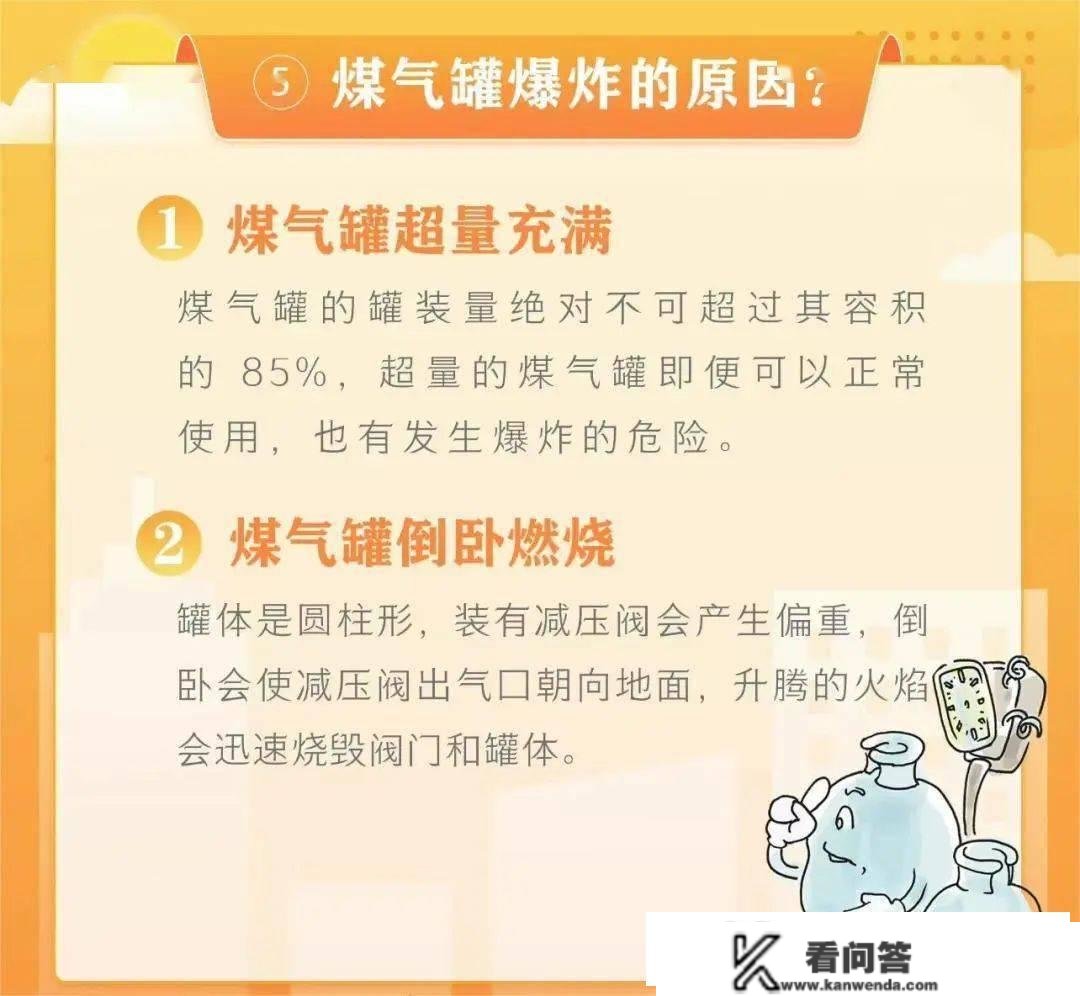 ⑤ 煤气罐爆炸的原因？

1 煤气罐超量充满

煤气罐的罐装量绝对不可超过其容积的 85%，超量的煤气罐即便可以正常使用，也有发生爆炸的危险。

2 煤气罐倒卧燃烧

罐体是圆柱形，装有减压阀会产生偏重，倒卧会使减压阀出气口朝向地面，升腾的火焰会迅速烧毁阀门和罐体。

看问答
www.kanwenda.com